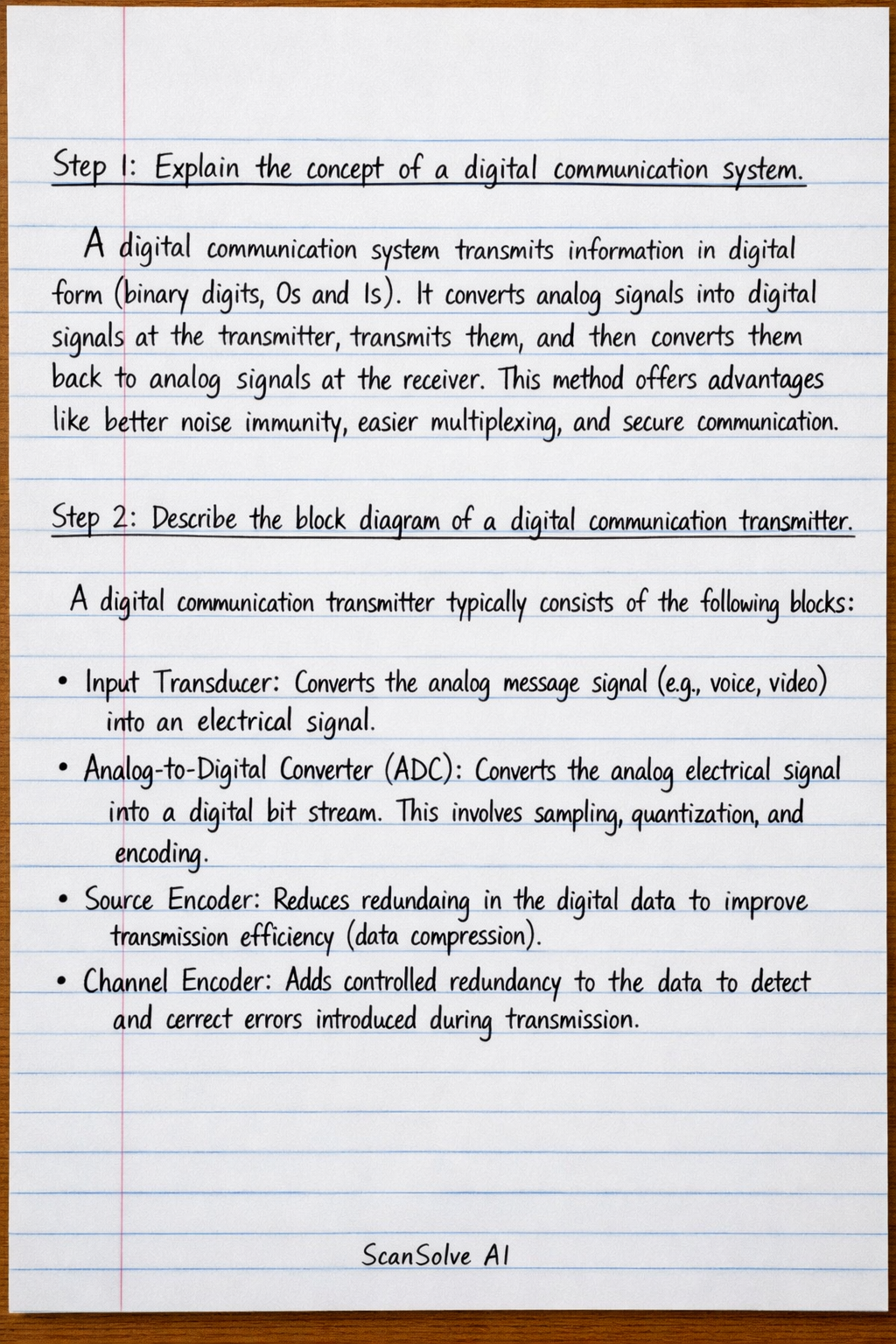 Step 1: Explain the concept of a digital communication system.

A digital communication system transmits information in digital form (binary digits, 0s and 1s). It converts analog signals into digital signals at the transmitter, transmits them, and then converts them back to analog signals at the receiver. This method offers advantages like better noise immunity, easier multiplexing, and secure communication.

Step 2: Describe the block diagram of a digital communication transmitter.

A digital communication transmitter typically consists of the following blocks:

• Input Transducer: Converts the analog message signal (e.g., voice, video) into an electrical signal.
• Analog-to-Digital Converter (ADC): Converts the analog electrical signal into a digital bit stream. This involves sampling, quantization, and encoding.
• Source Encoder: Reduces redundaing in the digital data to improve transmission efficiency (data compression).
• Channel Encoder: Adds controlled redundancy to the data to detect and cerrect errors introduced during transmission.

ScanSolve AI